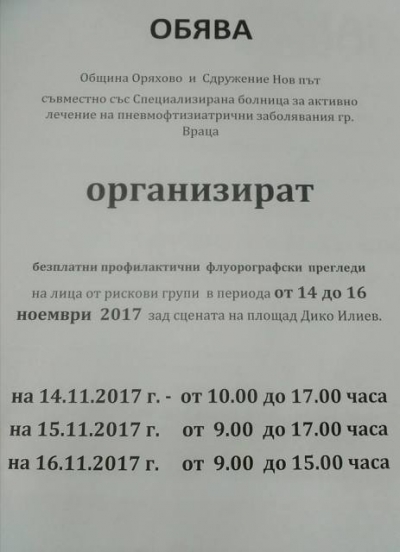 ОБЯВА

Община Оряхово и Сдружение Нов път съвместно със Специализирана болница за активно лечение на пневмофтизиатрични заболявания гр. Враца

организират

безплатни профилактични флуорографски прегледи на лица от рискови групи в периода от 14 до 16 ноември 2017 зад сцената на площад Дико Илиев.

на 14.11.2017 г. - от 10.00 до 17.00 часа
на 15.11.2017 г. от 9.00 до 17.00 часа
на 16.11.2017 г. от 9.00 до 15.00 часа